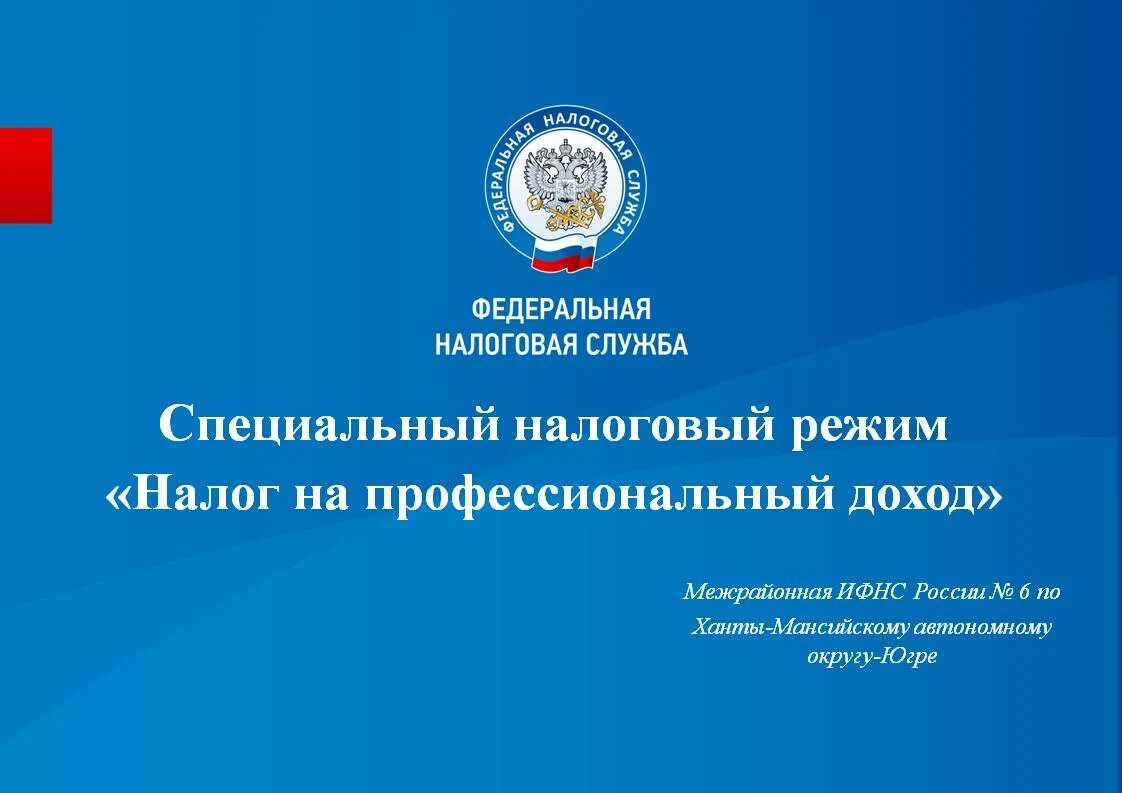 ФЕДЕРАЛЬНАЯ НАЛОГОВАЯ СЛУЖБА

ФЕДЕРАЛЬНАЯ
НАЛОГОВАЯ СЛУЖБА

Специальный налоговый режим
«Налог на профессиональный доход»

Межрайонная ИФНС России № 6 по Ханты-Мансийскому автономному округу-Югре